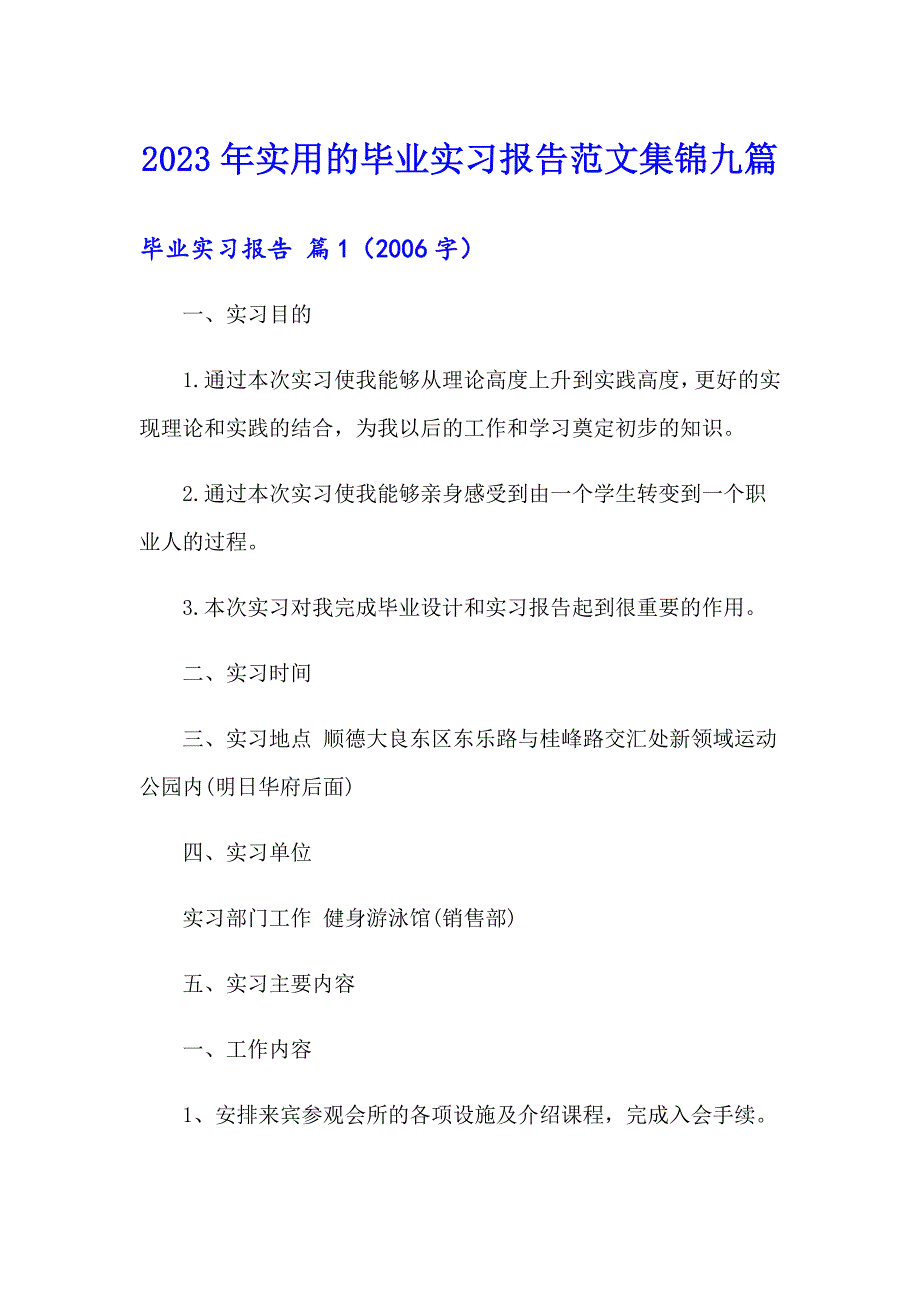 2023年实用的毕业实习报告范文集锦九篇

毕业实习报告 篇1（2006字）

一、实习目的

1.通过本次实习使我能够从理论高度上升到实践高度，更好的实现理论和实践的结合，为我以后的工作和学习奠定初步的知识。

2.通过本次实习使我能够亲身感受到由一个学生转变到一个职业人的过程。

3.本次实习对我完成毕业设计和实习报告起到很重要的作用。

二、实习时间

三、实习地点 顺德大良东区东乐路与桂峰路交汇处新领域运动公园内(明日华府后面)

四、实习单位

实习部门工作 健身游泳馆(销售部)

五、实习主要内容

一、工作内容

1、安排来宾参观会所的各项设施及介绍课程，完成入会手续。